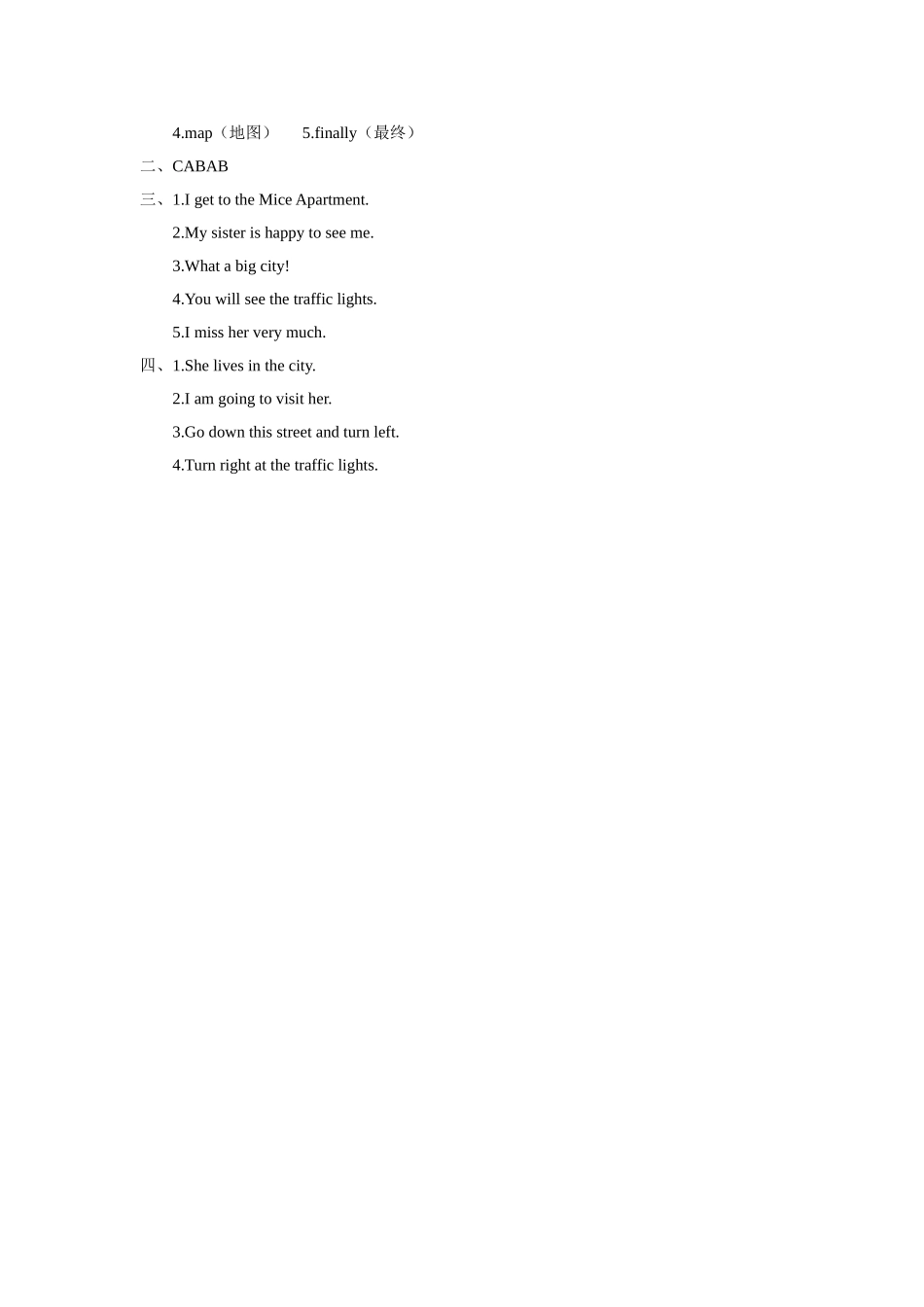 4.map（地图）　5.finally（最终）

二、CABAB

三、1.I get to the Mice Apartment.

2.My sister is happy to see me.

3.What a big city!

4.You will see the traffic lights.

5.I miss her very much.

四、1.She lives in the city.

2.I am going to visit her.

3.Go down this street and turn left.

4.Turn right at the traffic lights.